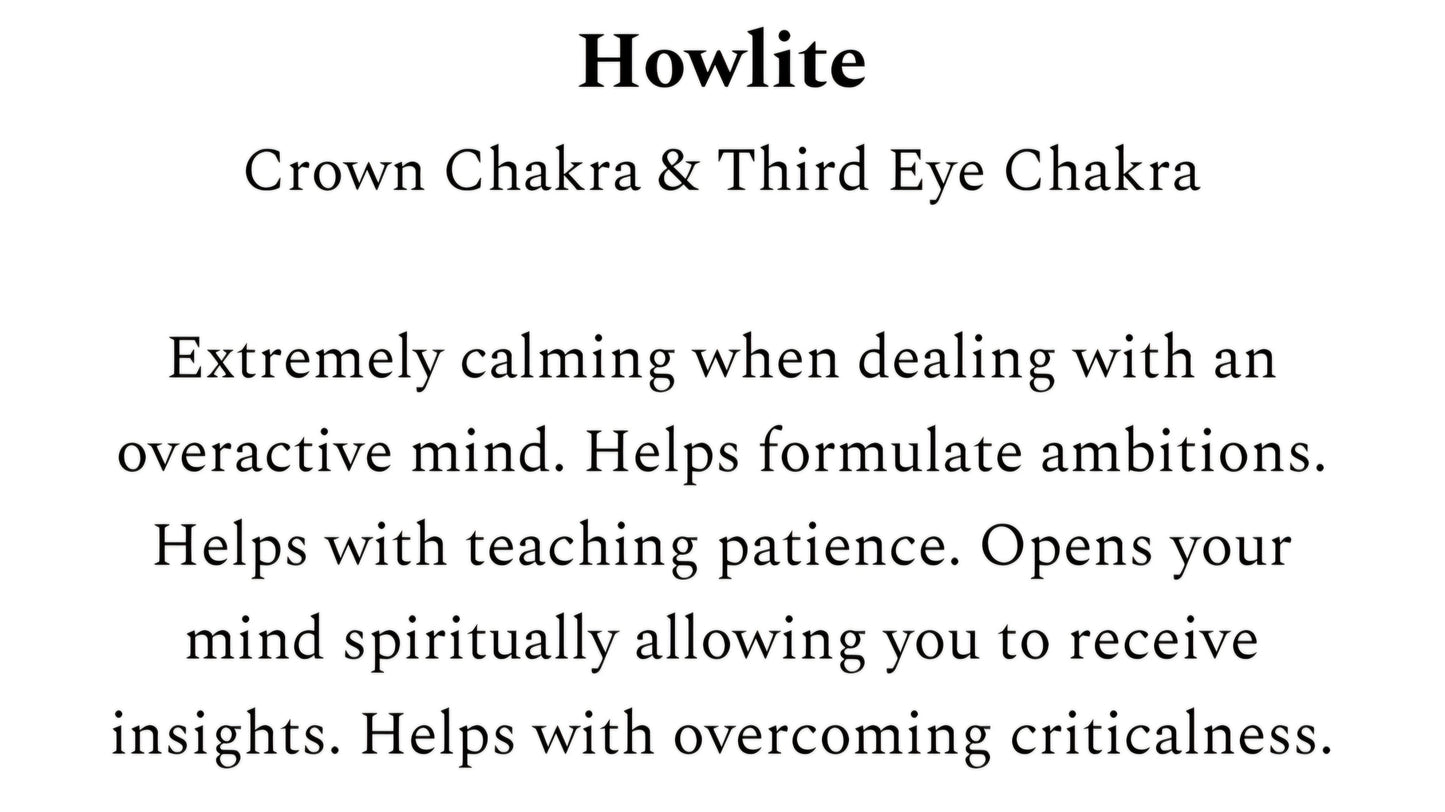 Howlite

Crown Chakra & Third Eye Chakra

Extremely calming when dealing with an overactive mind. Helps formulate ambitions. Helps with teaching patience. Opens your mind spiritually allowing you to receive insights. Helps with overcoming criticalness.